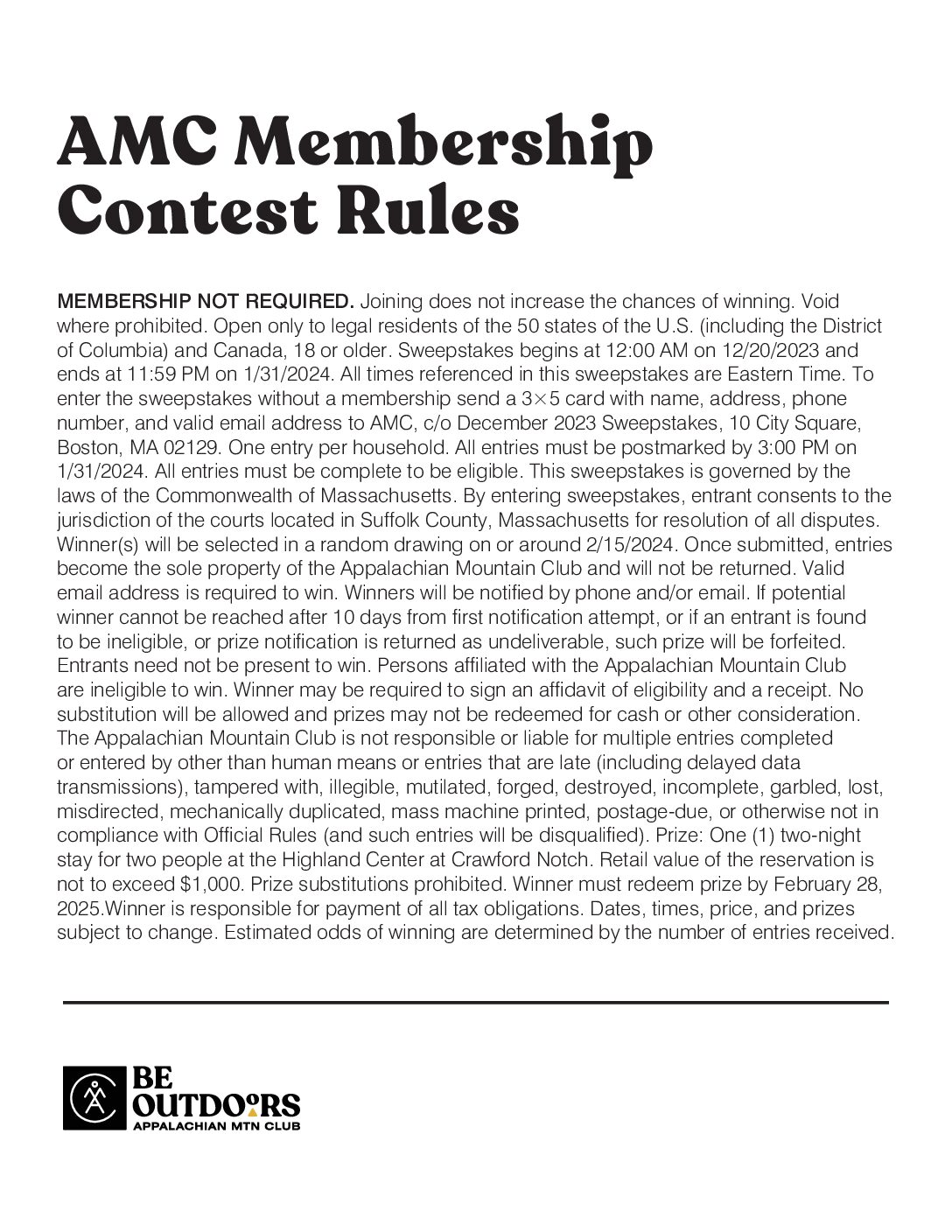 AMC Membership Contest Rules

MEMBERSHIP NOT REQUIRED. Joining does not increase the chances of winning. Void where prohibited. Open only to legal residents of the 50 states of the U.S. (including the District of Columbia) and Canada, 18 or older. Sweepstakes begins at 12:00 AM on 12/20/2023 and ends at 11:59 PM on 1/31/2024. All times referenced in this sweepstakes are Eastern Time. To enter the sweepstakes without a membership send a 3×5 card with name, address, phone number, and valid email address to AMC, c/o December 2023 Sweepstakes, 10 City Square, Boston, MA 02129. One entry per household. All entries must be postmarked by 3:00 PM on 1/31/2024. All entries must be complete to be eligible. This sweepstakes is governed by the laws of the Commonwealth of Massachusetts. By entering sweepstakes, entrant consents to the jurisdiction of the courts located in Suffolk County, Massachusetts for resolution of all disputes. Winner(s) will be selected in a random drawing on or around 2/15/2024. Once submitted, entries become the sole property of the Appalachian Mountain Club and will not be returned. Valid email address is required to win. Winners will be notified by phone and/or email. If potential winner cannot be reached after 10 days from first notification attempt, or if an entrant is found to be ineligible, or prize notification is returned as undeliverable, such prize will be forfeited. Entrants need not be present to win. Persons affiliated with the Appalachian Mountain Club are ineligible to win. Winner may be required to sign an affidavit of eligibility and a receipt. No substitution will be allowed and prizes may not be redeemed for cash or other consideration. The Appalachian Mountain Club is not responsible or liable for multiple entries completed or entered by other than human means or entries that are late (including delayed data transmissions), tampered with, illegible, mutilated, forged, destroyed, incomplete, garbled, lost, misdirected, mechanically duplicated, mass machine printed, postage-due, or otherwise not in compliance with Official Rules (and such entries will be disqualified). Prize: One (1) two-night stay for two people at the Highland Center at Crawford Notch. Retail value of the reservation is not to exceed $1,000. Prize substitutions prohibited. Winner must redeem prize by February 28, 2025.Winner is responsible for payment of all tax obligations. Dates, times, price, and prizes subject to change. Estimated odds of winning are determined by the number of entries received.

BE OUTDOORS
APPALACHIAN MTN CLUB